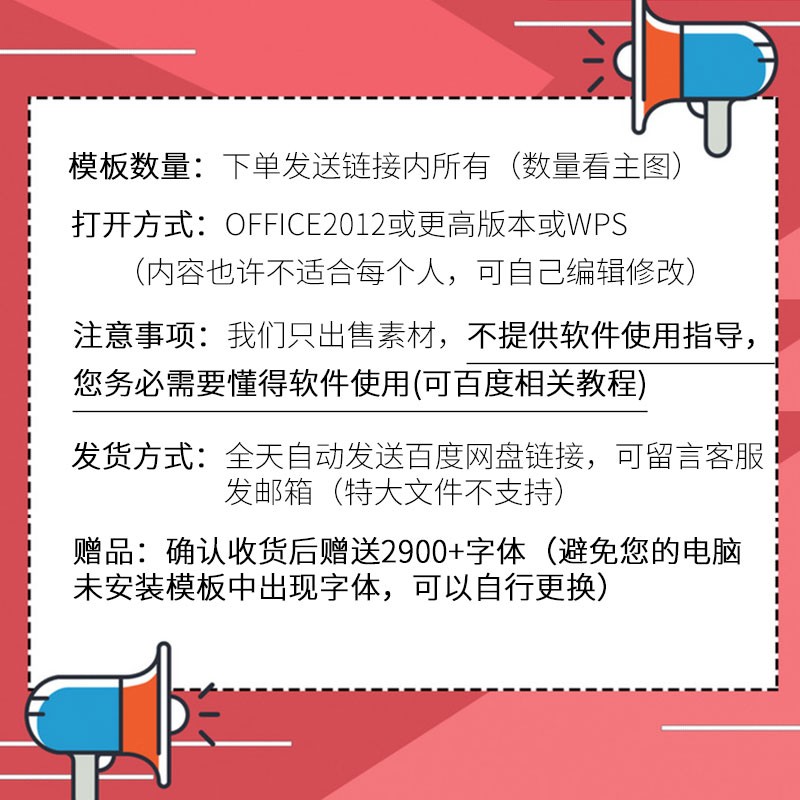 模板数量：下单发送链接内所有（数量看主图）

打开方式：OFFICE2012或更高版本或WPS
（内容也许不适合每个人，可自己编辑修改）

注意事项：我们只出售素材，不提供软件使用指导，您务必需要懂得软件使用(可百度相关教程)

发货方式：全天自动发送百度网盘链接，可留言客服发邮箱（特大文件不支持）

赠品：确认收货后赠送2900+字体（避免您的电脑未安装模板中出现字体，可以自行更换）